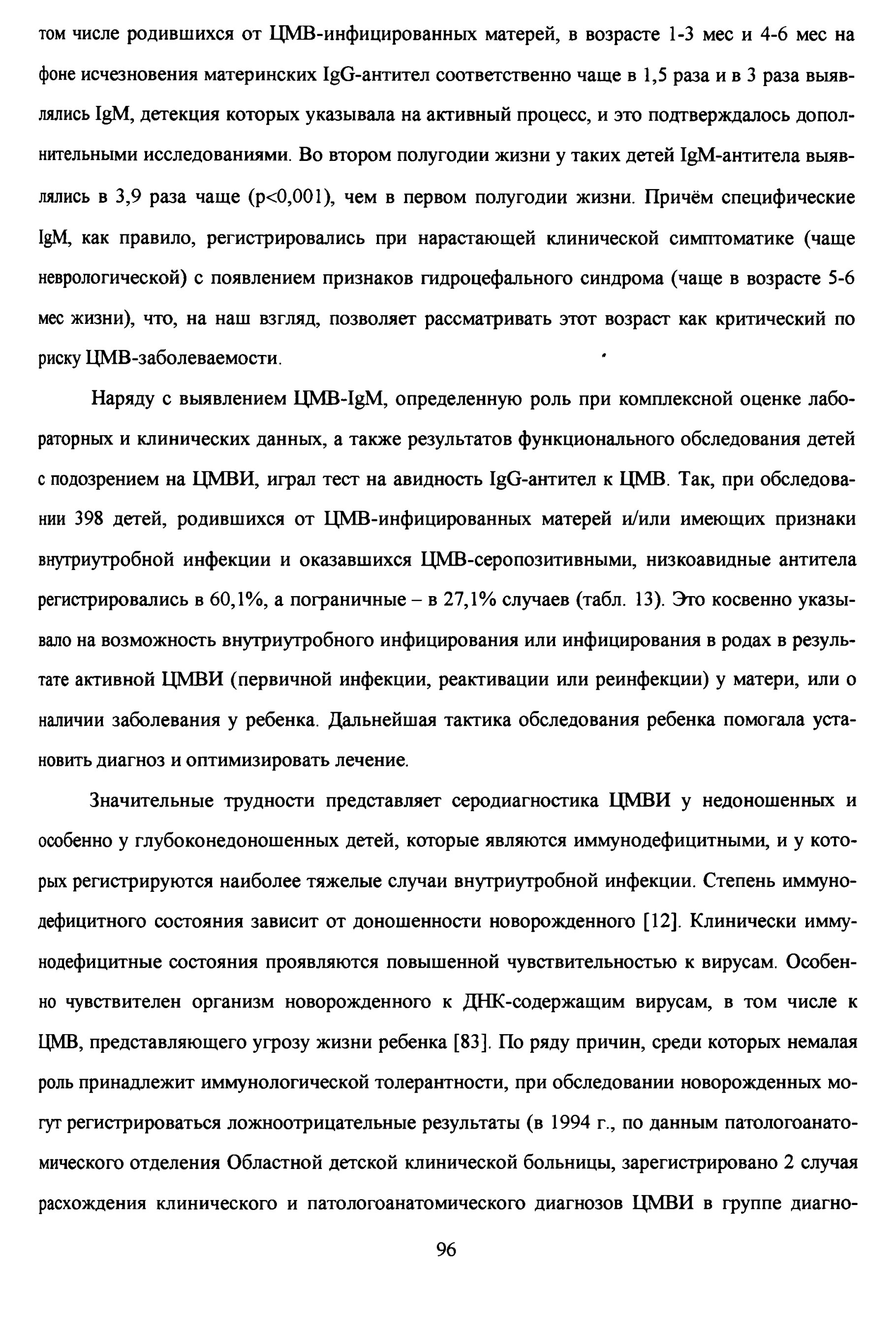 том числе родившихся от ЦМВ-инфицированных матерей, в возрасте 1-3 мес и 4-6 мес на фоне исчезновения материнских IgG-антител соответственно чаще в 1,5 раза и в 3 раза выявлялись IgM, детекция которых указывала на активный процесс, и это подтверждалось дополнительными исследованиями. Во втором полугодии жизни у таких детей IgM-антитела выявлялись в 3,9 раза чаще (p<0,001), чем в первом полугодии жизни. Причём специфические IgM, как правило, регистрировались при нарастающей клинической симптоматике (чаще неврологической) с появлением признаков гидроцефального синдрома (чаще в возрасте 5-6 мес жизни), что, на наш взгляд, позволяет рассматривать этот возраст как критический по риску ЦМВ-заболеваемости.

Наряду с выявлением ЦМВ-IgM, определенную роль при комплексной оценке лабораторных и клинических данных, а также результатов функционального обследования детей с подозрением на ЦМВИ, играл тест на авидность IgG-антител к ЦМВ. Так, при обследовании 398 детей, родившихся от ЦМВ-инфицированных матерей и/или имеющих признаки внутриутробной инфекции и оказавшихся ЦМВ-серопозитивными, низкоавидные антитела регистрировались в 60,1%, а пограничные – в 27,1% случаев (табл. 13). Это косвенно указывало на возможность внутриутробного инфицирования или инфицирования в родах в результате активной ЦМВИ (первичной инфекции, реактивации или реинфекции) у матери, или о наличии заболевания у ребенка. Дальнейшая тактика обследования ребенка помогала установить диагноз и оптимизировать лечение.

Значительные трудности представляет серодиагностика ЦМВИ у недоношенных и особенно у глубоконедоношенных детей, которые являются иммунодефицитными, и у которых регистрируются наиболее тяжелые случаи внутриутробной инфекции. Степень иммунодефицитного состояния зависит от доношенности новорожденного [12]. Клинически иммунодефицитные состояния проявляются повышенной чувствительностью к вирусам. Особенно чувствителен организм новорожденного к ДНК-содержащим вирусам, в том числе к ЦМВ, представляющего угрозу жизни ребенка [83]. По ряду причин, среди которых немалая роль принадлежит иммунологической толерантности, при обследовании новорожденных могут регистрироваться ложноотрицательные результаты (в 1994 г., по данным патологоанатомического отделения Областной детской клинической больницы, зарегистрировано 2 случая расхождения клинического и патологоанатомического диагнозов ЦМВИ в группе диагно-

96